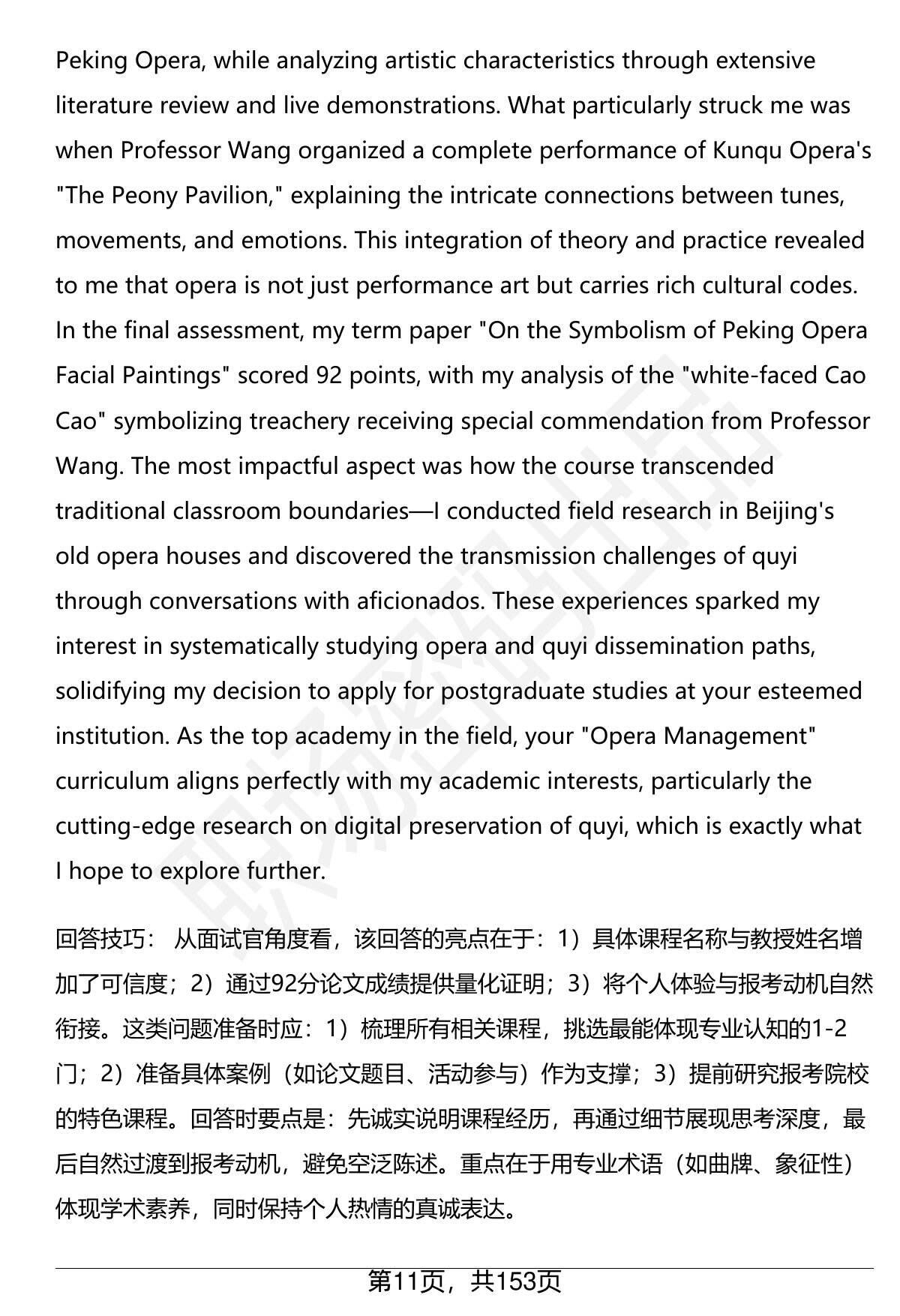 Peking Opera, while analyzing artistic characteristics through extensive literature review and live demonstrations. What particularly struck me was when Professor Wang organized a complete performance of Kunqu Opera's "The Peony Pavilion," explaining the intricate connections between tunes, movements, and emotions. This integration of theory and practice revealed to me that opera is not just performance art but carries rich cultural codes. In the final assessment, my term paper "On the Symbolism of Peking Opera Facial Paintings" scored 92 points, with my analysis of the "white-faced Cao Cao" symbolizing treachery receiving special commendation from Professor Wang. The most impactful aspect was how the course transcended traditional classroom boundaries—I conducted field research in Beijing's old opera houses and discovered the transmission challenges of quyi through conversations with aficionados. These experiences sparked my interest in systematically studying opera and quyi dissemination paths, solidifying my decision to apply for postgraduate studies at your esteemed institution. As the top academy in the field, your "Opera Management" curriculum aligns perfectly with my academic interests, particularly the cutting-edge research on digital preservation of quyi, which is exactly what I hope to explore further.

回答技巧： 从面试官角度看，该回答的亮点在于：1）具体课程名称与教授姓名增加了可信度；2）通过92分论文成绩提供量化证明；3）将个人体验与报考动机自然衔接。这类问题准备时应：1）梳理所有相关课程，挑选最能体现专业认知的1-2门；2）准备具体案例（如论文题目、活动参与）作为支撑；3）提前研究报考院校的特色课程。回答时要点是：先诚实说明课程经历，再通过细节展现思考深度，最后自然过渡到报考动机，避免空泛陈述。重点在于用专业术语（如曲牌、象征性）体现学术素养，同时保持个人热情的真诚表达。

第11页，共153页